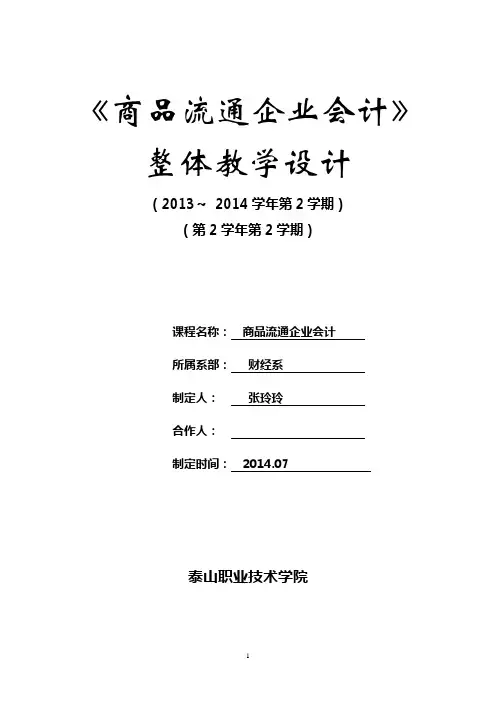 《商品流通企业会计》

整体教学设计

（2013～ 2014 学年第 2 学期）

（第 2 学年第 2 学期）

课程名称： 商品流通企业会计

所属系部： 财经系

制定人： 张玲玲

合作人：

制定时间： 2014.07

泰山职业技术学院

1